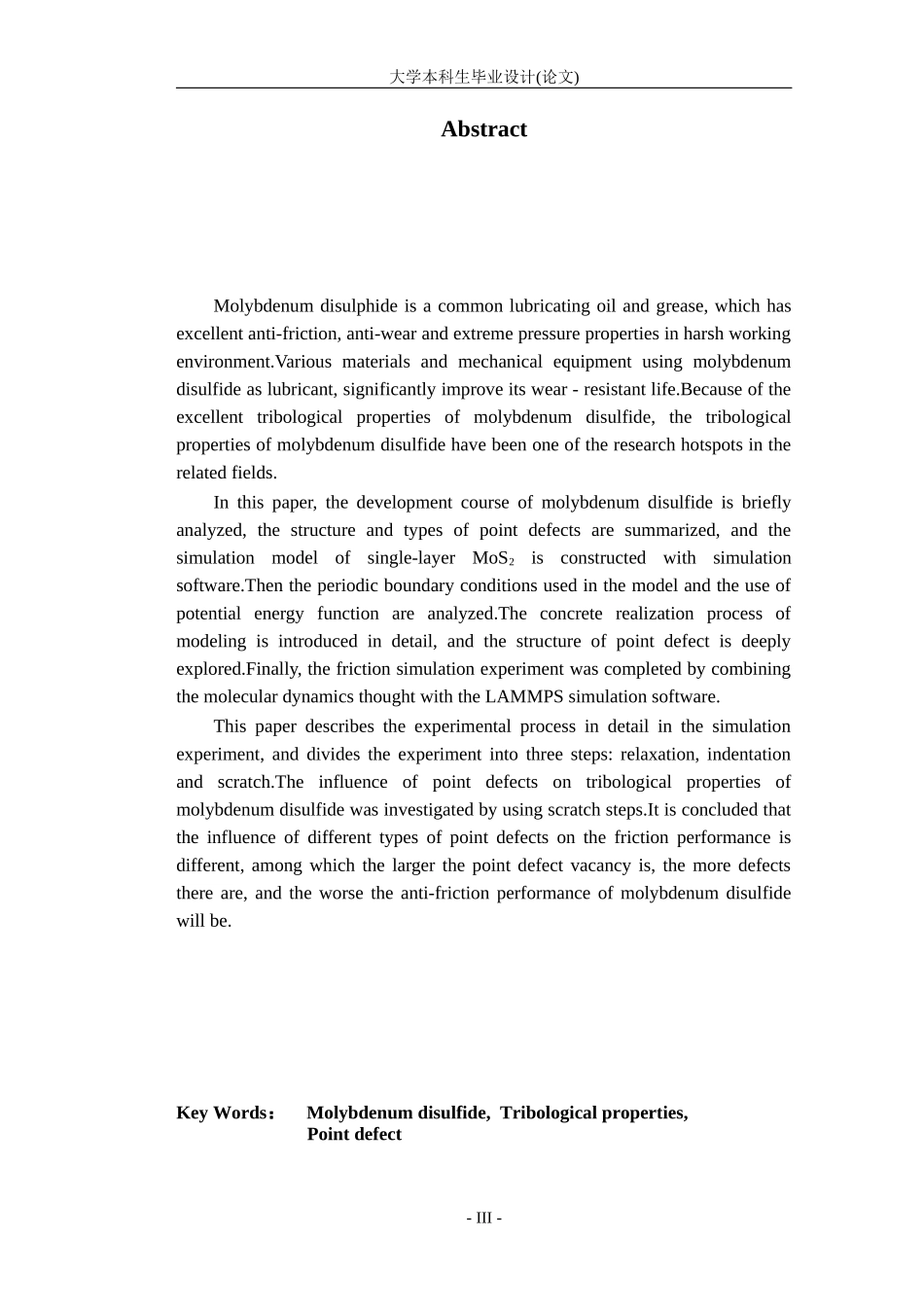 大学本科生毕业设计(论文)

Abstract

Molybdenum disulphide is a common lubricating oil and grease, which has excellent anti-friction, anti-wear and extreme pressure properties in harsh working environment.Various materials and mechanical equipment using molybdenum disulfide as lubricant, significantly improve its wear - resistant life.Because of the excellent tribological properties of molybdenum disulfide, the tribological properties of molybdenum disulfide have been one of the research hotspots in the related fields.

In this paper, the development course of molybdenum disulfide is briefly analyzed, the structure and types of point defects are summarized, and the simulation model of single-layer $MoS_2$ is constructed with simulation software.Then the periodic boundary conditions used in the model and the use of potential energy function are analyzed.The concrete realization process of modeling is introduced in detail, and the structure of point defect is deeply explored.Finally, the friction simulation experiment was completed by combining the molecular dynamics thought with the LAMMPS simulation software.

This paper describes the experimental process in detail in the simulation experiment, and divides the experiment into three steps: relaxation, indentation and scratch.The influence of point defects on tribological properties of molybdenum disulfide was investigated by using scratch steps.It is concluded that the influence of different types of point defects on the friction performance is different, among which the larger the point defect vacancy is, the more defects there are, and the worse the anti-friction performance of molybdenum disulfide will be.

Key Words： Molybdenum disulfide, Tribological properties, Point defect

- III -